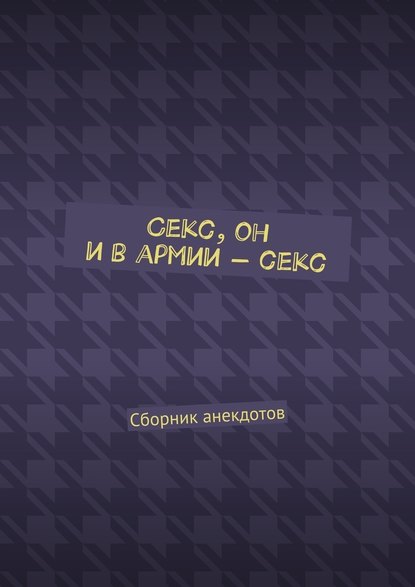 СЕКС, ОН
И В АРМИИ — СЕКС

Сборник анекдотов